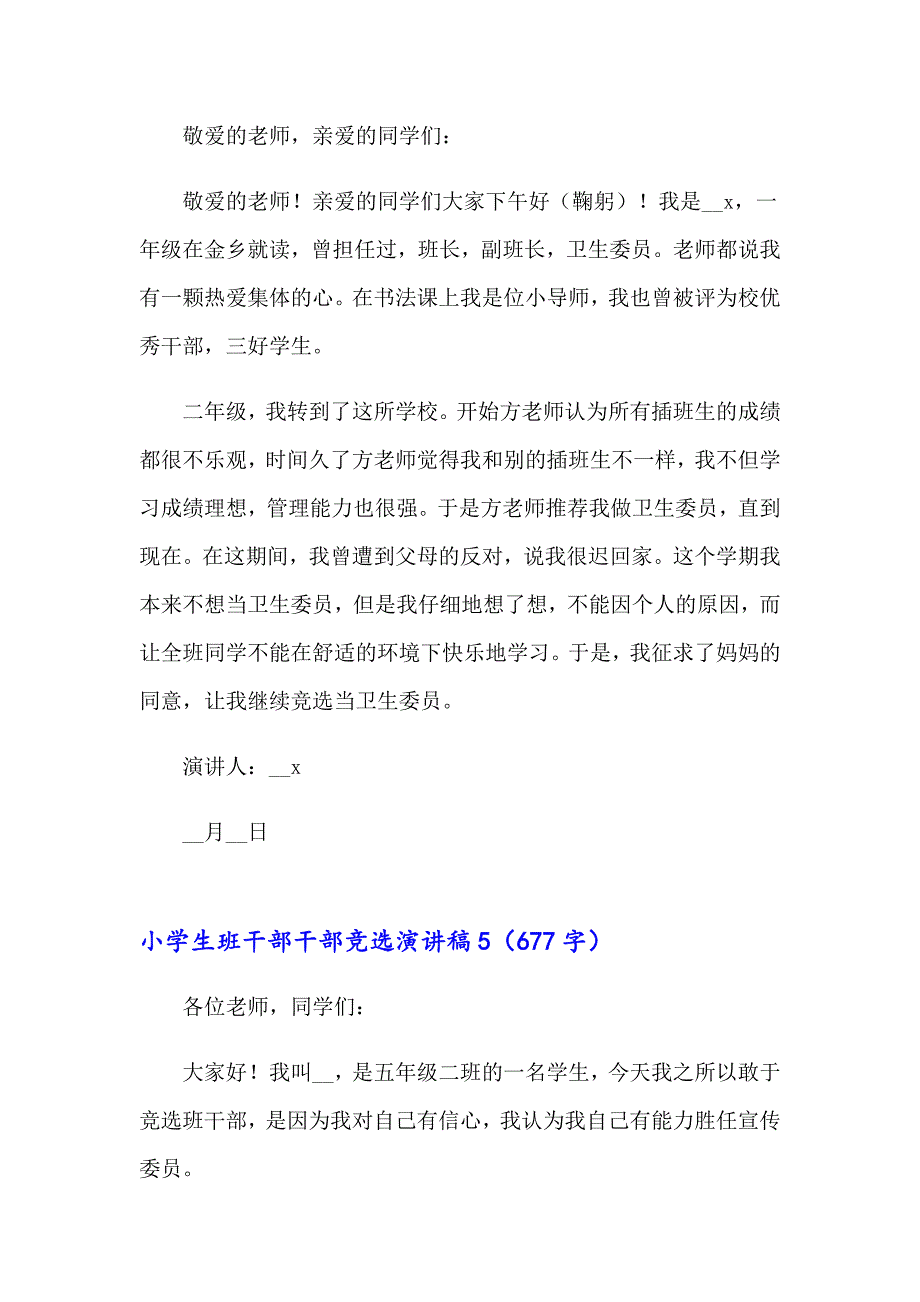 敬爱的老师，亲爱的同学们：

敬爱的老师！亲爱的同学们大家下午好（鞠躬）！我是__x，一年级在金乡就读，曾担任过，班长，副班长，卫生委员。老师都说我有一颗热爱集体的心。在书法课上我是位小导师，我也曾被评为校优秀干部，三好学生。

二年级，我转到了这所学校。开始方老师认为所有插班生的成绩都很不乐观，时间久了方老师觉得我和别的插班生不一样，我不但学习成绩理想，管理能力也很强。于是方老师推荐我做卫生委员，直到现在。在这期间，我曾遭到父母的反对，说我很迟回家。这个学期我本来不想当卫生委员，但是我仔细地想了想，不能因个人的原因，而让全班同学不能在舒适的环境下快乐地学习。于是，我征求了妈妈的同意，让我继续竞选当卫生委员。

演讲人：__x

__月__日

小学生班干部干部竞选演讲稿5（677字）

各位老师，同学们：

大家好！我叫__，是五年级二班的一名学生，今天我之所以敢于竞选班干部，是因为我对自己有信心，我认为我自己有能力胜任宣传委员。